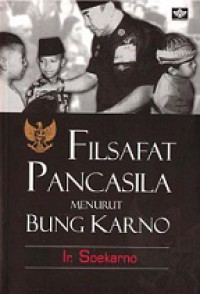 FILSAFAT PANCASILA

MENURUT

BUNG KARNO

Ir. Soekarno